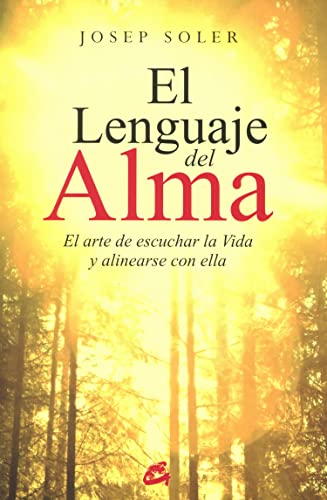 JOSEP SOLER

El Lenguaje del Alma

El arte de escuchar la Vida y alinearse con ella